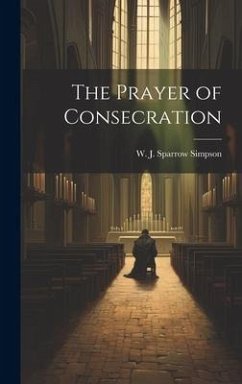 The Prayer of Consecration

W. J. Sparrow Simpson